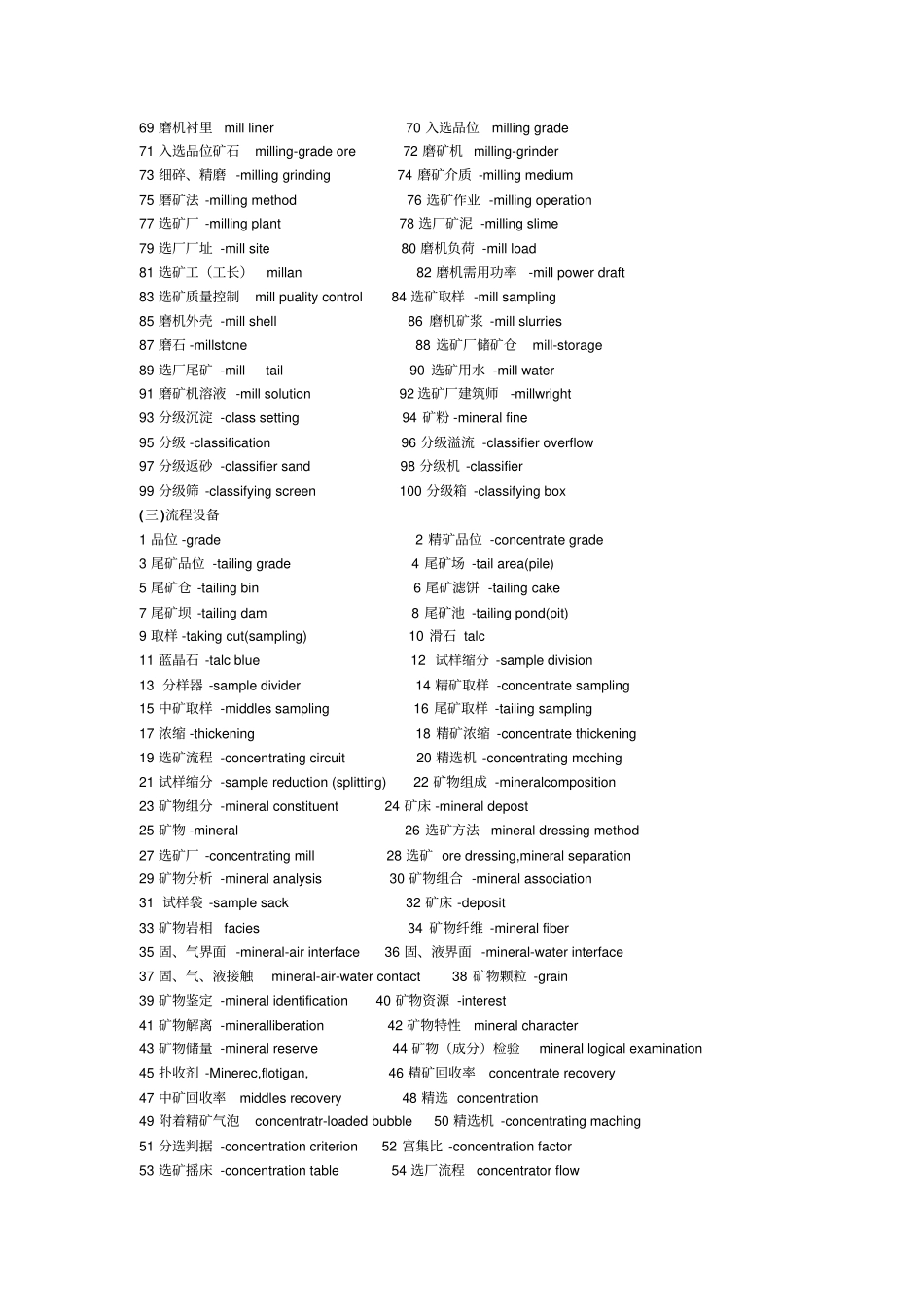 69 磨机衬里 mill liner 70 入选品位 milling grade
71 入选品位矿石 milling-grade ore 72 磨矿机 milling-grinder
73 细碎、精磨 -milling grinding 74 磨矿介质 -milling medium
75 磨矿法 -milling method 76 选矿作业 -milling operation
77 选矿厂 -milling plant 78 选厂矿泥 -milling slime
79 选厂厂址 -mill site 80 磨机负荷 -mill load
81 选矿工（工长） millan 82 磨机需用功率 -mill power draft
83 选矿质量控制 mill puality control 84 选矿取样 -mill sampling
85 磨机外壳 -mill shell 86 磨机矿浆 -mill slurries
87 磨石 -millstone 88 选矿厂储矿仓 mill-storage
89 选厂尾矿 -mill tail 90 选矿用水 -mill water
91 磨矿机溶液 -mill solution 92 选矿厂建筑师 -millwright
93 分级沉淀 -class setting 94 矿粉 -mineral fine
95 分级 -classification 96 分级溢流 -classifier overflow
97 分级返砂 -classifier sand 98 分级机 -classifier
99 分级筛 -classifying screen 100 分级箱 -classifying box
(三)流程设备
1 品位 -grade 2 精矿品位 -concentrate grade
3 尾矿品位 -tailing grade 4 尾矿场 -tail area(pile)
5 尾矿仓 -tailing bin 6 尾矿滤饼 -tailing cake
7 尾矿坝 -tailing dam 8 尾矿池 -tailing pond(pit)
9 取样 -taking cut(sampling) 10 滑石 talc
11 蓝晶石 -talc blue 12 试样缩分 -sample division
13 分样器 -sample divider 14 精矿取样 -concentrate sampling
15 中矿取样 -middles sampling 16 尾矿取样 -tailing sampling
17 浓缩 -thickening 18 精矿浓缩 -concentrate thickening
19 选矿流程 -concentrating circuit 20 精选机 -concentrating mcching
21 试样缩分 -sample reduction (splitting) 22 矿物组成 -mineralcomposition
23 矿物组分 -mineral constituent 24 矿床 -mineral depost
25 矿物 -mineral 26 选矿方法 mineral dressing method
27 选矿厂 -concentrating mill 28 选矿 ore dressing,mineral separation
29 矿物分析 -mineral analysis 30 矿物组合 -mineral association
31 试样袋 -sample sack 32 矿床 -deposit
33 矿物岩相 facies 34 矿物纤维 -mineral fiber
35 固、气界面 -mineral-air interface 36 固、液界面 -mineral-water interface
37 固、气、液接触 mineral-air-water contact 38 矿物颗粒 -grain
39 矿物鉴定 -mineral identification 40 矿物资源 -interest
41 矿物解离 -mineralliberation 42 矿物特性 mineral character
43 矿物储量 -mineral reserve 44 矿物（成分）检验 mineral logical examination
45 扑收剂 -Minerec,flotigan, 46 精矿回收率 concentrate recovery
47 中矿回收率 middles recovery 48 精选 concentration
49 附着精矿气泡 concentratr-loaded bubble 50 精选机 -concentrating maching
51 分选判据 -concentration criterion 52 富集比 -concentration factor
53 选矿摇床 -concentration table 54 选厂流程 concentrator flow